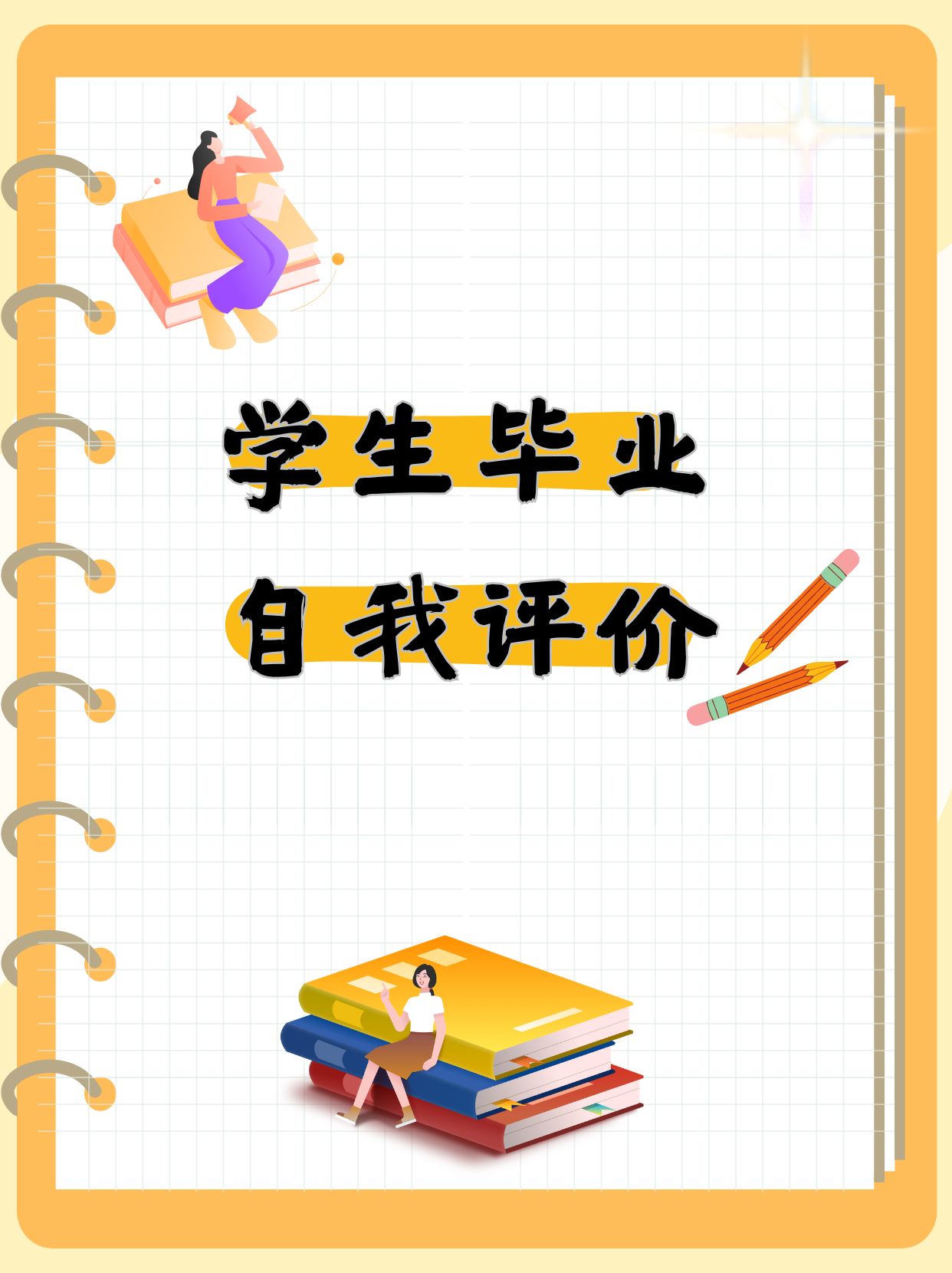 学生毕业
自我评价